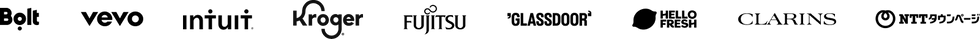 Bolt vevo intuit Kroger FUJITSU 'GLASSDOOR' HELLO FRESH CLARINS NTTタウンページ